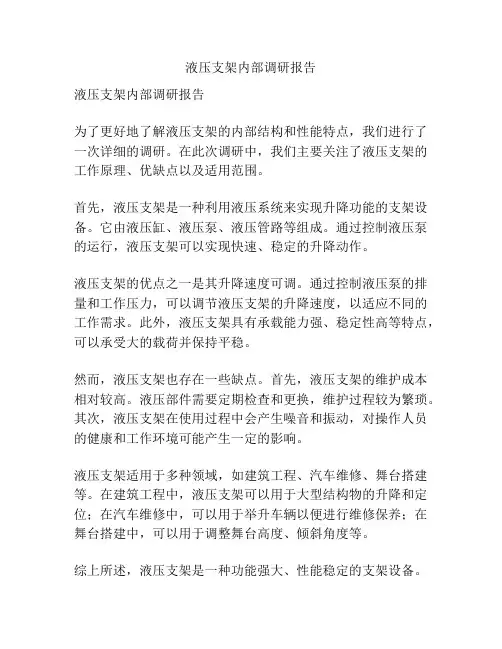 液压支架内部调研报告

液压支架内部调研报告

为了更好地了解液压支架的内部结构和性能特点，我们进行了一次详细的调研。在此次调研中，我们主要关注了液压支架的工作原理、优缺点以及适用范围。

首先，液压支架是一种利用液压系统来实现升降功能的支架设备。它由液压缸、液压泵、液压管路等组成。通过控制液压泵的运行，液压支架可以实现快速、稳定的升降动作。

液压支架的优点之一是其升降速度可调。通过控制液压泵的排量和工作压力，可以调节液压支架的升降速度，以适应不同的工作需求。此外，液压支架具有承载能力强、稳定性高等特点，可以承受大的载荷并保持平稳。

然而，液压支架也存在一些缺点。首先，液压支架的维护成本相对较高。液压部件需要定期检查和更换，维护过程较为繁琐。其次，液压支架在使用过程中会产生噪音和振动，对操作人员的健康和工作环境可能产生一定的影响。

液压支架适用于多种领域，如建筑工程、汽车维修、舞台搭建等。在建筑工程中，液压支架可以用于大型结构物的升降和定位；在汽车维修中，可以用于举升车辆以便进行维修保养；在舞台搭建中，可以用于调整舞台高度、倾斜角度等。

综上所述，液压支架是一种功能强大、性能稳定的支架设备。